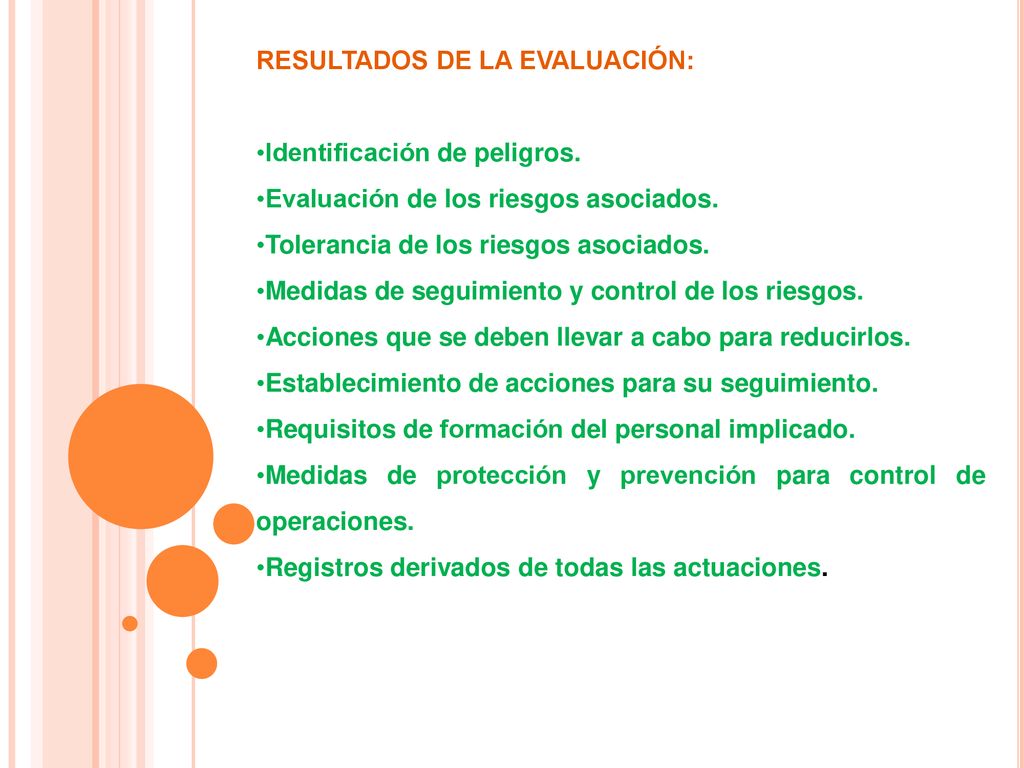 RESULTADOS DE LA EVALUACIÓN:

•Identificación de peligros.
•Evaluación de los riesgos asociados.
•Tolerancia de los riesgos asociados.
•Medidas de seguimiento y control de los riesgos.
•Acciones que se deben llevar a cabo para reducirlos.
•Establecimiento de acciones para su seguimiento.
•Requisitos de formación del personal implicado.
•Medidas de protección y prevención para control de operaciones.
•Registros derivados de todas las actuaciones.